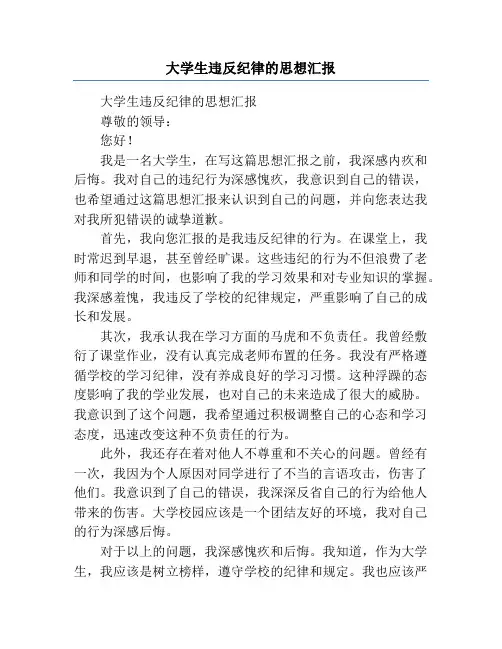 大学生违反纪律的思想汇报

大学生违反纪律的思想汇报

尊敬的领导：

您好！

我是一名大学生，在写这篇思想汇报之前，我深感内疚和后悔。我对自己的违纪行为深感愧疚，我意识到自己的错误，也希望通过这篇思想汇报来认识到自己的问题，并向您表达我对我所犯错误的诚挚道歉。

首先，我向您汇报的是我违反纪律的行为。在课堂上，我时常迟到早退，甚至曾经旷课。这些违纪的行为不但浪费了老师和同学的时间，也影响了我的学习效果和对专业知识的掌握。我深感羞愧，我违反了学校的纪律规定，严重影响了自己的成长和发展。

其次，我承认我在学习方面的马虎和不负责任。我曾经敷衍了课堂作业，没有认真完成老师布置的任务。我没有严格遵循学校的学习纪律，没有养成良好的学习习惯。这种浮躁的态度影响了我的学业发展，也对自己的未来造成了很大的威胁。我意识到了这个问题，我希望通过积极调整自己的心态和学习态度，迅速改变这种不负责任的行为。

此外，我还存在着对他人不尊重和不关心的问题。曾经有一次，我因为个人原因对同学进行了不当的言语攻击，伤害了他们。我意识到了自己的错误，我深深反省自己的行为给他人带来的伤害。大学校园应该是一个团结友好的环境，我对自己的行为深感后悔。

对于以上的问题，我深感愧疚和后悔。我知道，作为大学生，我应该是树立榜样，遵守学校的纪律和规定。我也应该严